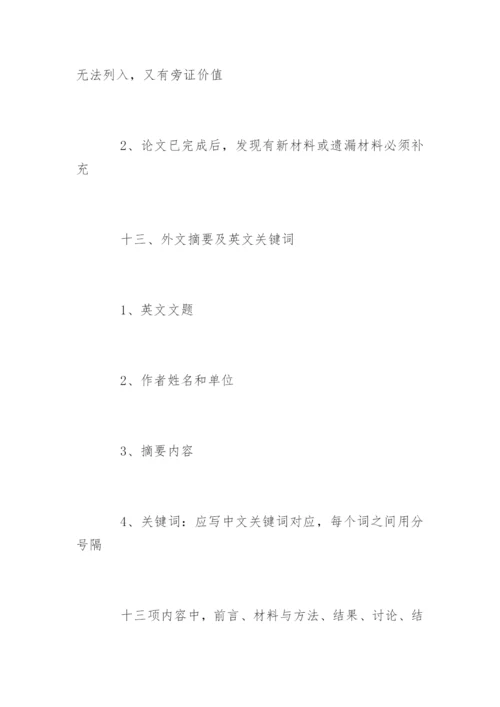 无法列入，又有旁证价值

2、论文已完成后，发现有新材料或遗漏材料必须补充

十三、外文摘要及英文关键词

1、英文文题

2、作者姓名和单位

3、摘要内容

4、关键词：应写中文关键词对应，每个词之间用分号隔

十三项内容中，前言、材料与方法、结果、讨论、结